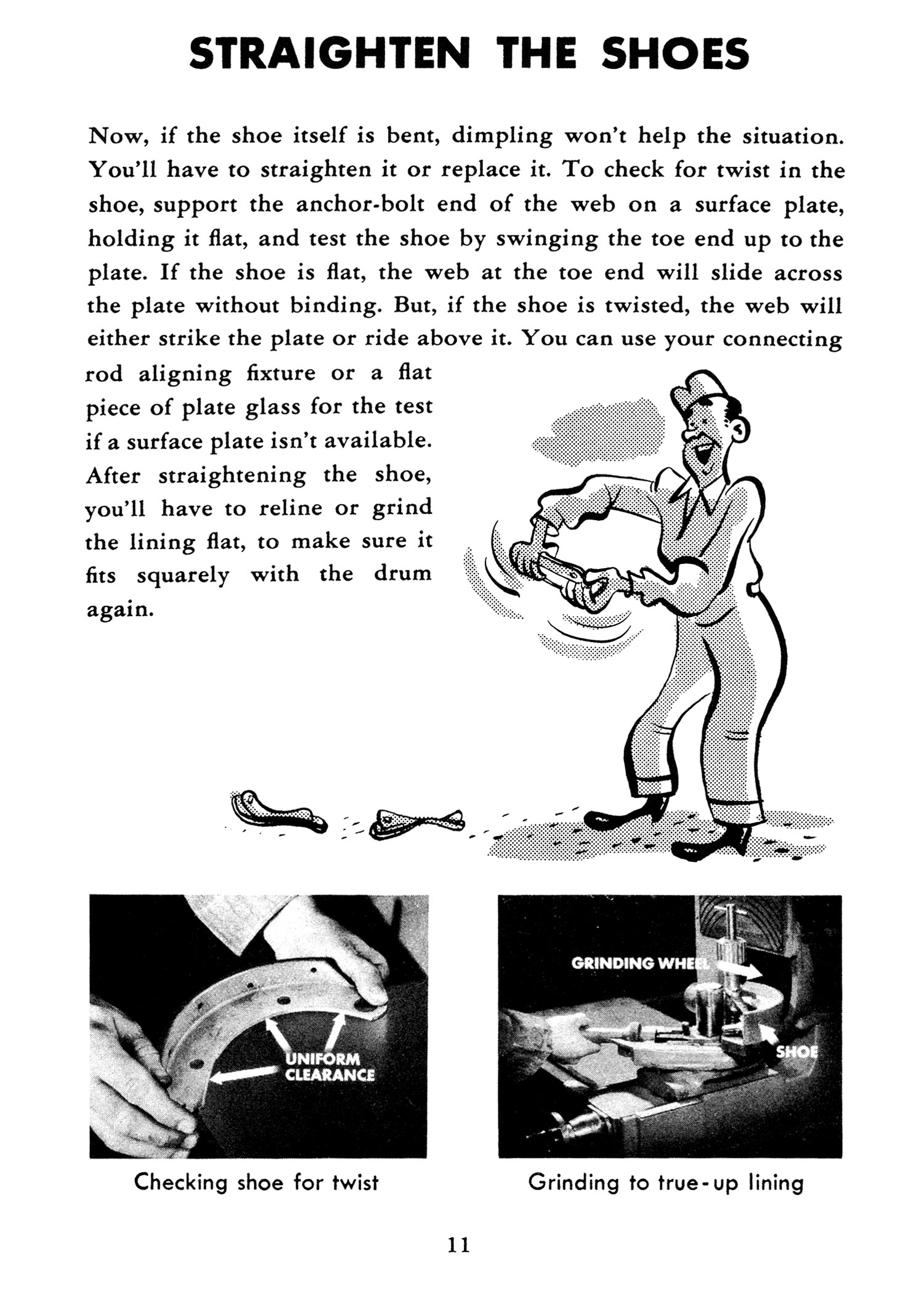 STRAIGHTEN THE SHOES

Now, if the shoe itself is bent, dimpling won't help the situation. You'll have to straighten it or replace it. To check for twist in the shoe, support the anchor-bolt end of the web on a surface plate, holding it flat, and test the shoe by swinging the toe end up to the plate. If the shoe is flat, the web at the toe end will slide across the plate without binding. But, if the shoe is twisted, the web will either strike the plate or ride above it. You can use your connecting rod aligning fixture or a flat piece of plate glass for the test if a surface plate isn't available. After straightening the shoe, you'll have to reline or grind the lining flat, to make sure it fits squarely with the drum again.

UNIFORM CLEARANCE

Checking shoe for twist

GRINDING WHEEL

SHOE

Grinding to true-up lining

11